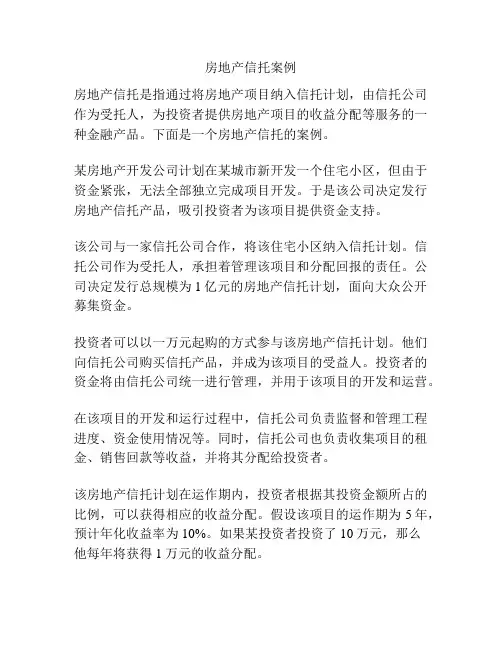 房地产信托案例

房地产信托是指通过将房地产项目纳入信托计划，由信托公司作为受托人，为投资者提供房地产项目的收益分配等服务的一种金融产品。下面是一个房地产信托的案例。

某房地产开发公司计划在某城市新开发一个住宅小区，但由于资金紧张，无法全部独立完成项目开发。于是该公司决定发行房地产信托产品，吸引投资者为该项目提供资金支持。

该公司与一家信托公司合作，将该住宅小区纳入信托计划。信托公司作为受托人，承担着管理该项目和分配回报的责任。公司决定发行总规模为 1 亿元的房地产信托计划，面向大众公开募集资金。

投资者可以以一万元起购的方式参与该房地产信托计划。他们向信托公司购买信托产品，并成为该项目的受益人。投资者的资金将由信托公司统一进行管理，并用于该项目的开发和运营。

在该项目的开发和运行过程中，信托公司负责监督和管理工程进度、资金使用情况等。同时，信托公司也负责收集项目的租金、销售回款等收益，并将其分配给投资者。

该房地产信托计划在运作期内，投资者根据其投资金额所占的比例，可以获得相应的收益分配。假设该项目的运作期为 5 年，预计年化收益率为 10%。如果某投资者投资了 10 万元，那么他每年将获得 1 万元的收益分配。